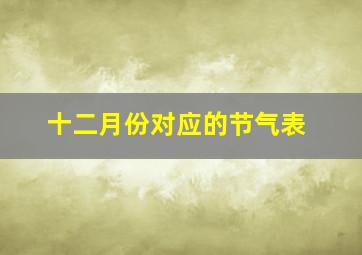 十二月份对应的节气表